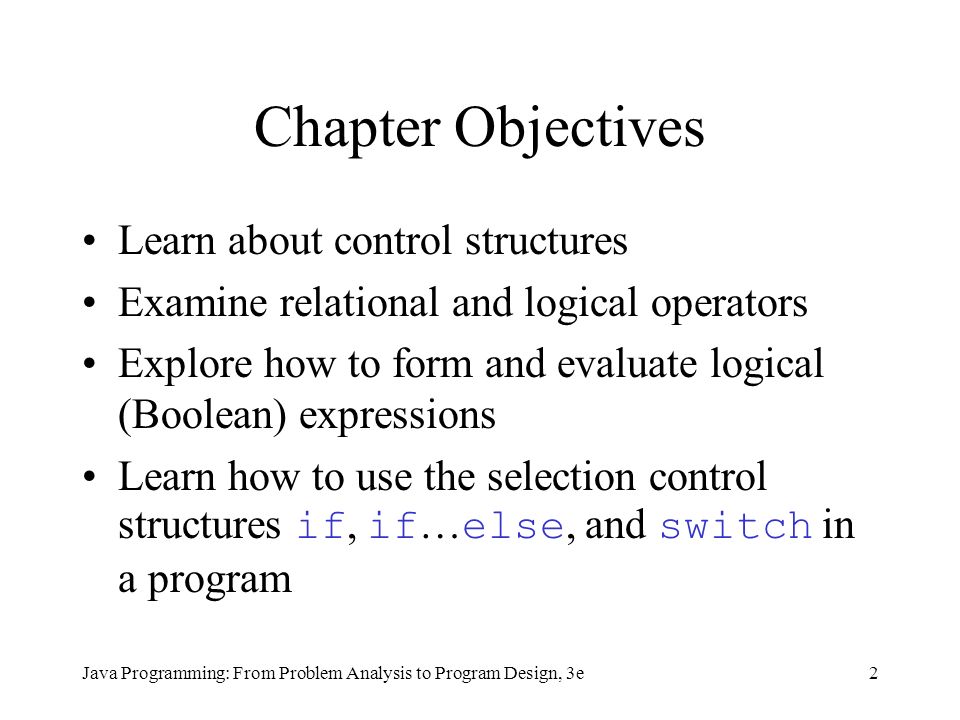 Chapter Objectives

• Learn about control structures
• Examine relational and logical operators
• Explore how to form and evaluate logical (Boolean) expressions
• Learn how to use the selection control structures if, if…else, and switch in a program

Java Programming: From Problem Analysis to Program Design, 3e
2